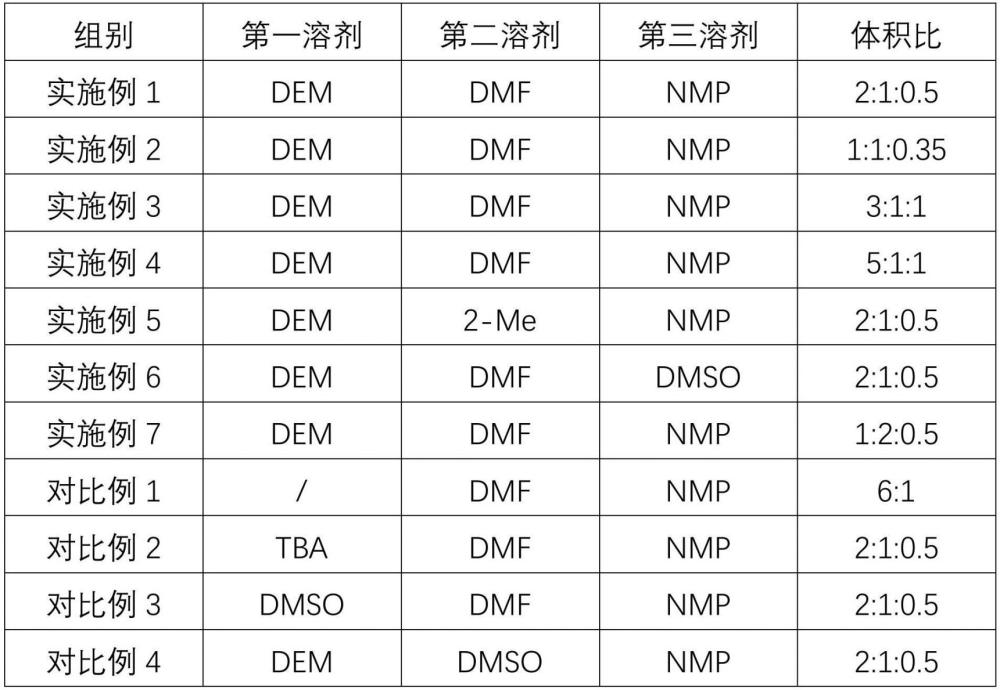 | 组别 | 第一溶剂 | 第二溶剂 | 第三溶剂 | 体积比 |
|---|---|---|---|---|
| 实施例 1 | DEM | DMF | NMP | 2:1:0.5 |
| 实施例 2 | DEM | DMF | NMP | 1:1:0.35 |
| 实施例 3 | DEM | DMF | NMP | 3:1:1 |
| 实施例 4 | DEM | DMF | NMP | 5:1:1 |
| 实施例 5 | DEM | 2-Me | NMP | 2:1:0.5 |
| 实施例 6 | DEM | DMF | DMSO | 2:1:0.5 |
| 实施例 7 | DEM | DMF | NMP | 1:2:0.5 |
| 对比例 1 | / | DMF | NMP | 6:1 |
| 对比例 2 | TBA | DMF | NMP | 2:1:0.5 |
| 对比例 3 | DMSO | DMF | NMP | 2:1:0.5 |
| 对比例 4 | DEM | DMSO | NMP | 2:1:0.5 |